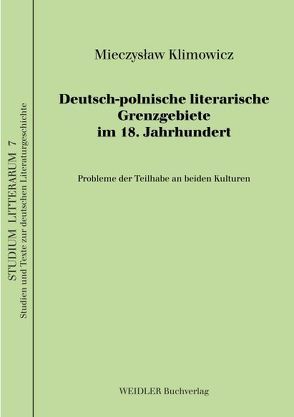 STUDIUM LITTERARUM 7
Studien und Texte zur deutschen Literaturgeschichte

Mieczysław Klimowicz

Deutsch-polnische literarische Grenzgebiete im 18. Jahrhundert

Probleme der Teilhabe an beiden Kulturen

WEIDLER Buchverlag